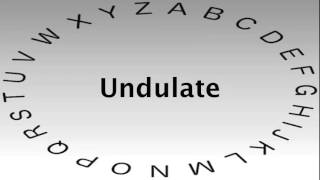 A B C D E F G H I J K L M N O P Q R S T U V W X Y Z

Undulate